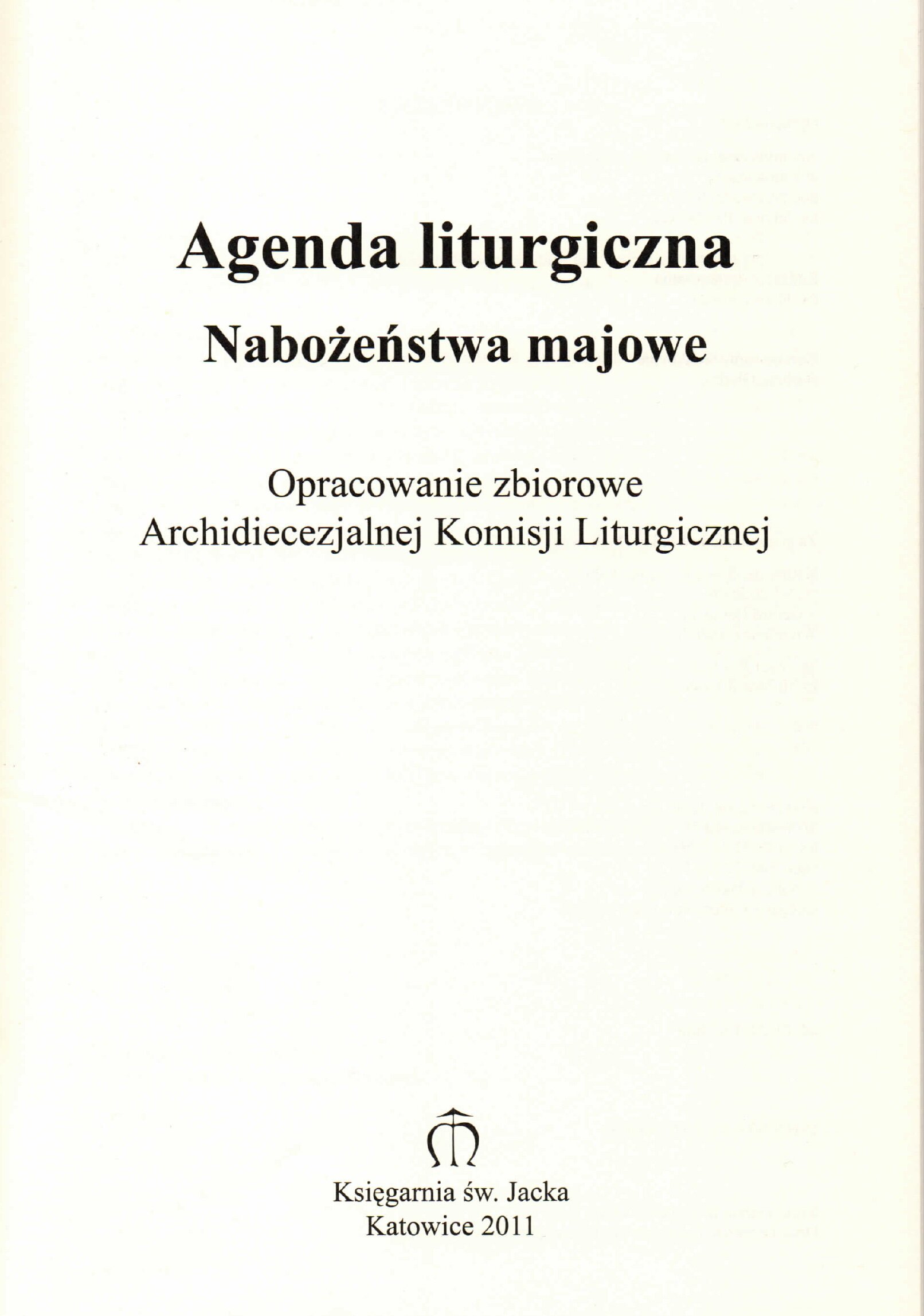 Agenda liturgiczna
Nabożeństwa majowe

Opracowanie zbiorowe
Archidiecezjalnej Komisji Liturgicznej

Księgarnia św. Jacka
Katowice 2011